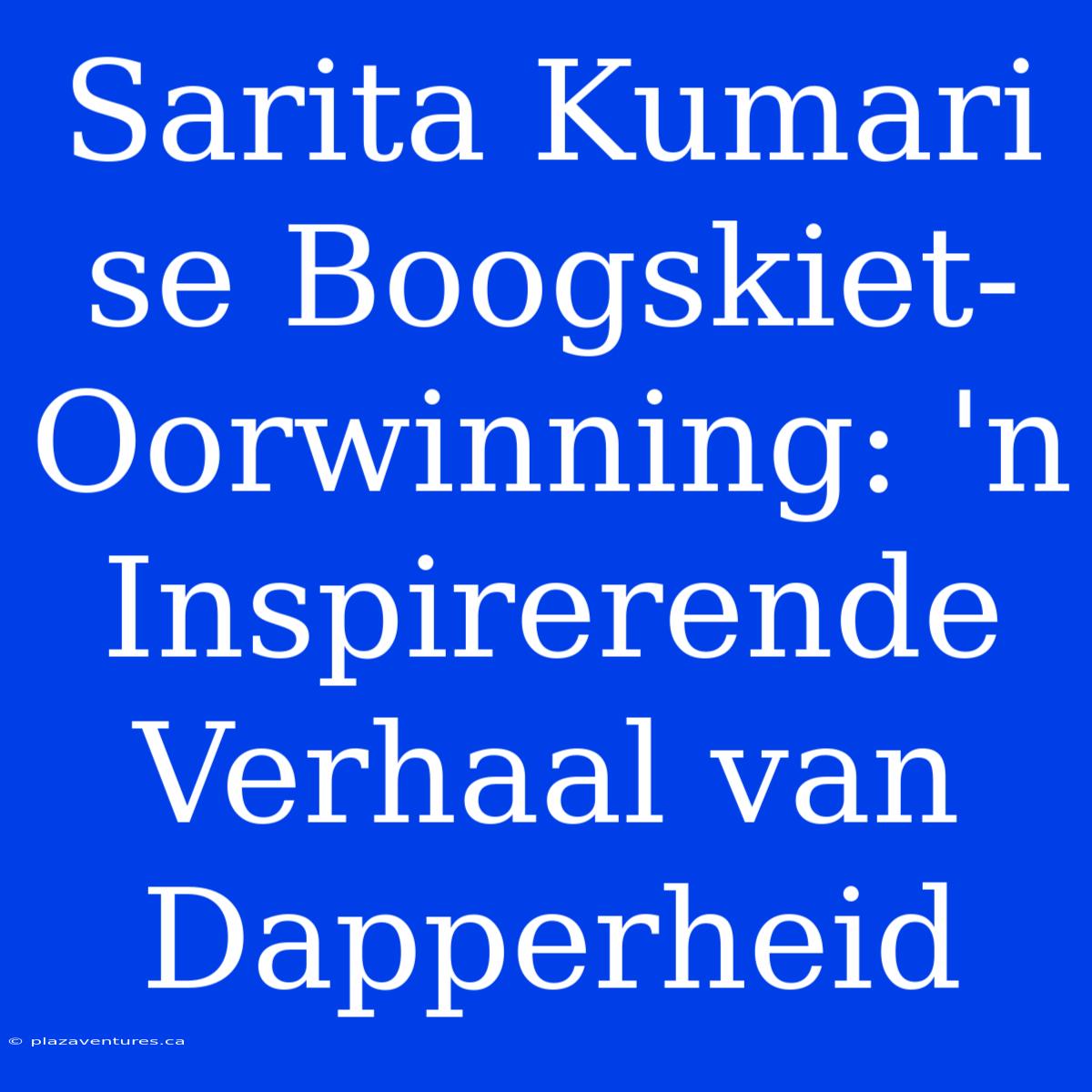 Sarita Kumari se Boogskiet-Oorwinning: 'n Inspirerende Verhaal van Dapperheid

© plazaventures.ca